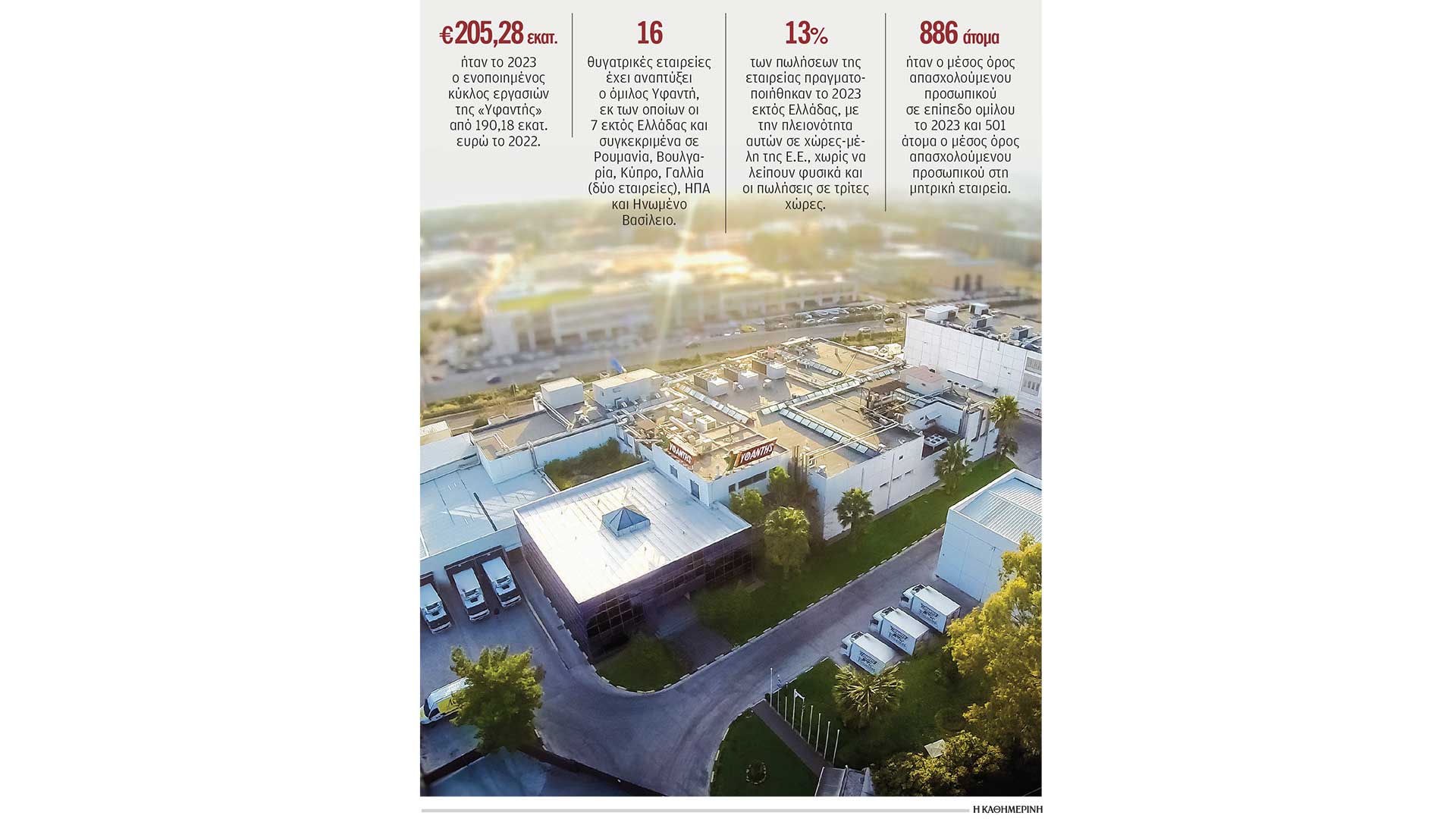 €205,28 εκατ.

ήταν το 2023 ο ενοποιημένος κύκλος εργασιών της «Υφαντής» από 190,18 εκατ. ευρώ το 2022.

16

θυγατρικές εταιρείες έχει αναπτύξει ο όμιλος Υφαντή, εκ των οποίων οι 7 εκτός Ελλάδας και συγκεκριμένα σε Ρουμανία, Βουλγαρία, Κύπρο, Γαλλία (δύο εταιρείες), ΗΠΑ και Ηνωμένο Βασίλειο.

13%

των πωλήσεων της εταιρείας πραγματοποιήθηκαν το 2023 εκτός Ελλάδας, με την πλειονότητα αυτών σε χώρες-μέλη της Ε.Ε., χωρίς να λείπουν φυσικά και οι πωλήσεις σε τρίτες χώρες.

886 άτομα

ήταν ο μέσος όρος απασχολούμενου προσωπικού σε επίπεδο ομίλου το 2023 και 501 άτομα ο μέσος όρος απασχολούμενου προσωπικού στη μητρική εταιρεία.

ΥΦΑΝΤΗΣ

ΥΦΑΝΤΗΣ

Η ΚΑΘΗΜΕΡΙΝΗ